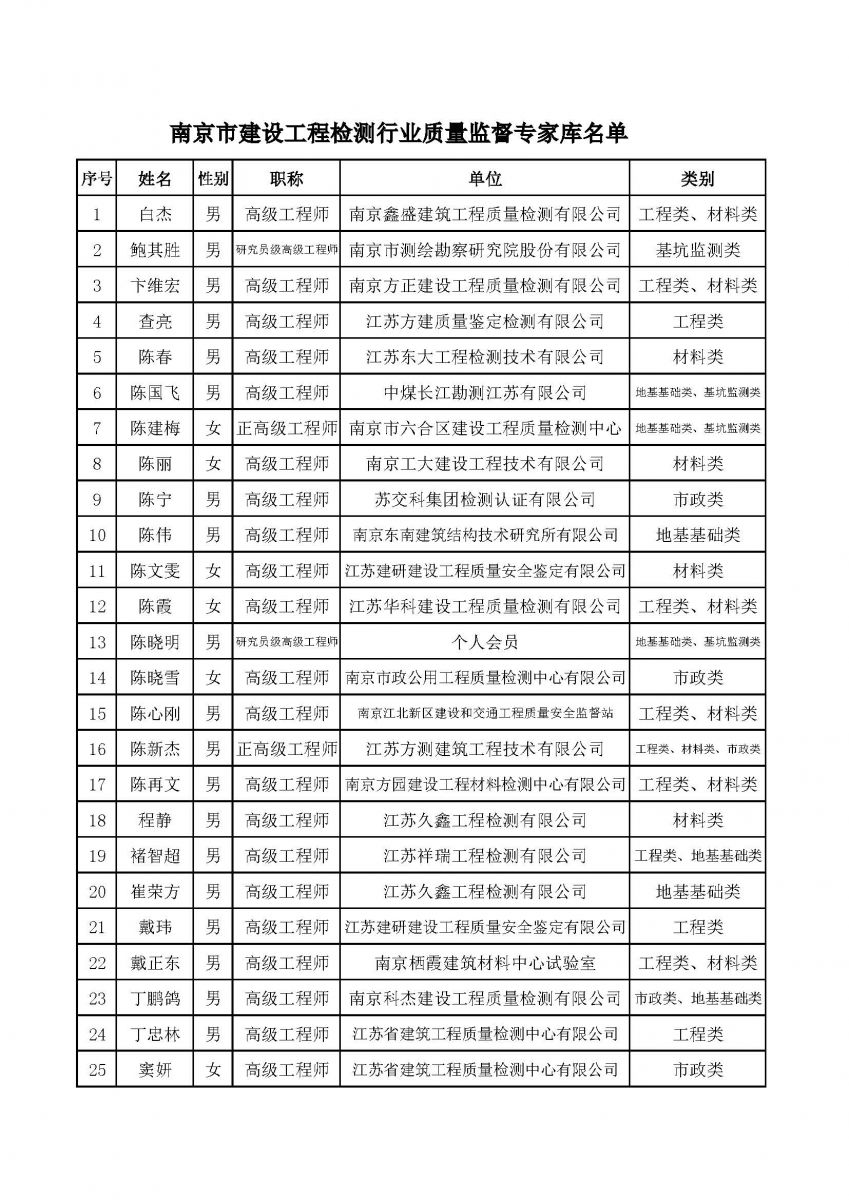 南京市建设工程检测行业质量监督专家库名单

| 序号 | 姓名 | 性别 | 职称 | 单位 | 类别 |
|---|---|---|---|---|---|
| 1 | 白杰 | 男 | 高级工程师 | 南京鑫盛建筑工程质量检测有限公司 | 工程类、材料类 |
| 2 | 鲍其胜 | 男 | 研究员级高级工程师 | 南京市测绘勘察研究院股份有限公司 | 基坑监测类 |
| 3 | 卞维宏 | 男 | 高级工程师 | 南京方正建设工程质量检测有限公司 | 工程类、材料类 |
| 4 | 查亮 | 男 | 高级工程师 | 江苏方建质量鉴定检测有限公司 | 工程类 |
| 5 | 陈春 | 男 | 高级工程师 | 江苏东大工程检测技术有限公司 | 材料类 |
| 6 | 陈国飞 | 男 | 高级工程师 | 中煤长江勘测江苏有限公司 | 地基基础类、基坑监测类 |
| 7 | 陈建梅 | 女 | 正高级工程师 | 南京市六合区建设工程质量检测中心 | 地基基础类、基坑监测类 |
| 8 | 陈丽 | 女 | 高级工程师 | 南京工大建设工程技术有限公司 | 材料类 |
| 9 | 陈宁 | 男 | 高级工程师 | 苏交科集团检测认证有限公司 | 市政类 |
| 10 | 陈伟 | 男 | 高级工程师 | 南京东南建筑结构技术研究所有限公司 | 地基基础类 |
| 11 | 陈文雯 | 女 | 高级工程师 | 江苏建研建设工程质量安全鉴定有限公司 | 材料类 |
| 12 | 陈霞 | 女 | 高级工程师 | 江苏华科建设工程质量检测有限公司 | 工程类、材料类 |
| 13 | 陈晓明 | 男 | 研究员级高级工程师 | 个人会员 | 地基基础类、基坑监测类 |
| 14 | 陈晓雪 | 女 | 高级工程师 | 南京市政公用工程质量检测中心有限公司 | 市政类 |
| 15 | 陈心刚 | 男 | 高级工程师 | 南京江北新区建设和交通工程质量安全监督站 | 工程类、材料类 |
| 16 | 陈新杰 | 男 | 正高级工程师 | 江苏方测建筑工程技术有限公司 | 工程类、材料类、市政类 |
| 17 | 陈再文 | 男 | 高级工程师 | 南京方园建设工程材料检测中心有限公司 | 工程类、材料类 |
| 18 | 程静 | 男 | 高级工程师 | 江苏久鑫工程检测有限公司 | 材料类 |
| 19 | 褚智超 | 男 | 高级工程师 | 江苏祥瑞工程检测有限公司 | 工程类、地基基础类 |
| 20 | 崔荣方 | 男 | 高级工程师 | 江苏久鑫工程检测有限公司 | 地基基础类 |
| 21 | 戴玮 | 男 | 高级工程师 | 江苏建研建设工程质量安全鉴定有限公司 | 工程类 |
| 22 | 戴正东 | 男 | 高级工程师 | 南京栖霞建筑材料中心试验室 | 工程类、材料类 |
| 23 | 丁鹏鸽 | 男 | 高级工程师 | 南京科杰建设工程质量检测有限公司 | 市政类、地基基础类 |
| 24 | 丁忠林 | 男 | 高级工程师 | 江苏省建筑工程质量检测中心有限公司 | 工程类 |
| 25 | 窦妍 | 女 | 高级工程师 | 江苏省建筑工程质量检测中心有限公司 | 市政类 |